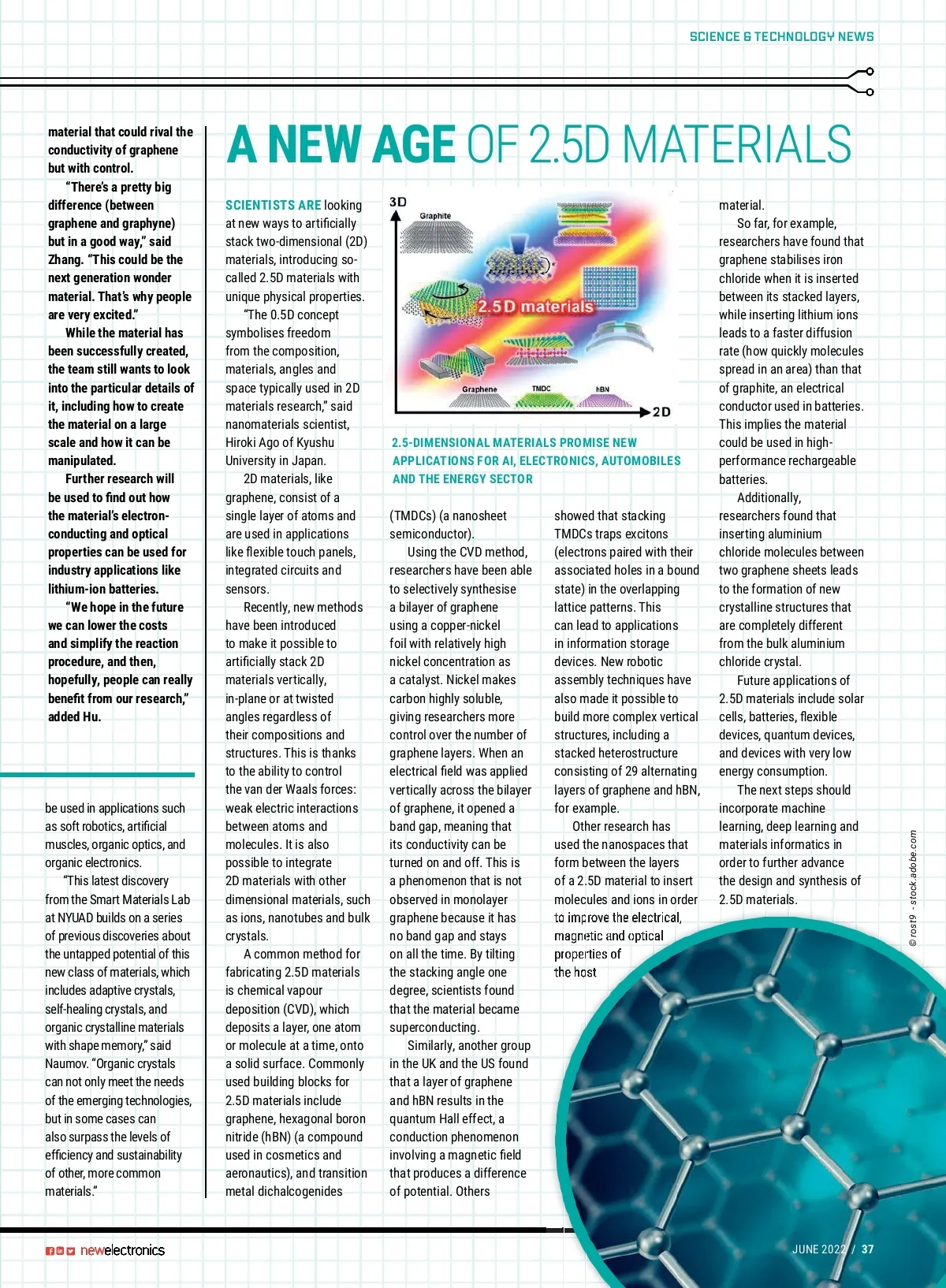 SCIENCE & TECHNOLOGY NEWS

material that could rival the conductivity of graphene but with control.

"There's a pretty big difference (between graphene and graphyne) but in a good way," said Zhang. "This could be the next generation wonder material. That's why people are very excited."

While the material has been successfully created, the team still wants to look into the particular details of it, including how to create the material on a large scale and how it can be manipulated.

Further research will be used to find out how the material's electron-conducting and optical properties can be used for industry applications like lithium-ion batteries.

"We hope in the future we can lower the costs and simplify the reaction procedure, and then, hopefully, people can really benefit from our research," added Hu.

be used in applications such as soft robotics, artificial muscles, organic optics, and organic electronics.

"This latest discovery from the Smart Materials Lab at NYUAD builds on a series of previous discoveries about the untapped potential of this new class of materials, which includes adaptive crystals, self-healing crystals, and organic crystalline materials with shape memory," said Naumov. "Organic crystals can not only meet the needs of the emerging technologies, but in some cases can also surpass the levels of efficiency and sustainability of other, more common materials."

A NEW AGE OF 2.5D MATERIALS

SCIENTISTS ARE looking at new ways to artificially stack two-dimensional (2D) materials, introducing so-called 2.5D materials with unique physical properties.

"The 0.5D concept symbolises freedom from the composition, materials, angles and space typically used in 2D materials research," said nanomaterials scientist, Hiroki Ago of Kyushu University in Japan.

2D materials, like graphene, consist of a single layer of atoms and are used in applications like flexible touch panels, integrated circuits and sensors.

Recently, new methods have been introduced to make it possible to artificially stack 2D materials vertically, in-plane or at twisted angles regardless of their compositions and structures. This is thanks to the ability to control the van der Waals forces: weak electric interactions between atoms and molecules. It is also possible to integrate 2D materials with other dimensional materials, such as ions, nanotubes and bulk crystals.

A common method for fabricating 2.5D materials is chemical vapour deposition (CVD), which deposits a layer, one atom or molecule at a time, onto a solid surface. Commonly used building blocks for 2.5D materials include graphene, hexagonal boron nitride (hBN) (a compound used in cosmetics and aeronautics), and transition metal dichalcogenides

3D
Graphite
2.5D materials
Graphene
TMDC
hBN
2D

2.5-DIMENSIONAL MATERIALS PROMISE NEW APPLICATIONS FOR AI, ELECTRONICS, AUTOMOBILES AND THE ENERGY SECTOR

(TMDCs) (a nanosheet semiconductor).

Using the CVD method, researchers have been able to selectively synthesise a bilayer of graphene using a copper-nickel foil with relatively high nickel concentration as a catalyst. Nickel makes carbon highly soluble, giving researchers more control over the number of graphene layers. When an electrical field was applied vertically across the bilayer of graphene, it opened a band gap, meaning that its conductivity can be turned on and off. This is a phenomenon that is not observed in monolayer graphene because it has no band gap and stays on all the time. By tilting the stacking angle one degree, scientists found that the material became superconducting.

Similarly, another group in the UK and the US found that a layer of graphene and hBN results in the quantum Hall effect, a conduction phenomenon involving a magnetic field that produces a difference of potential. Others

showed that stacking TMDCs traps excitons (electrons paired with their associated holes in a bound state) in the overlapping lattice patterns. This can lead to applications in information storage devices. New robotic assembly techniques have also made it possible to build more complex vertical structures, including a stacked heterostructure consisting of 29 alternating layers of graphene and hBN, for example.

Other research has used the nanospaces that form between the layers of a 2.5D material to insert molecules and ions in order to improve the electrical, magnetic and optical properties of the host

material.

So far, for example, researchers have found that graphene stabilises iron chloride when it is inserted between its stacked layers, while inserting lithium ions leads to a faster diffusion rate (how quickly molecules spread in an area) than that of graphite, an electrical conductor used in batteries. This implies the material could be used in high-performance rechargeable batteries.

Additionally, researchers found that inserting aluminium chloride molecules between two graphene sheets leads to the formation of new crystalline structures that are completely different from the bulk aluminium chloride crystal.

Future applications of 2.5D materials include solar cells, batteries, flexible devices, quantum devices, and devices with very low energy consumption.

The next steps should incorporate machine learning, deep learning and materials informatics in order to further advance the design and synthesis of 2.5D materials.

© rost9 - stock.adobe.com

newelectronics

JUNE 2022 / 37